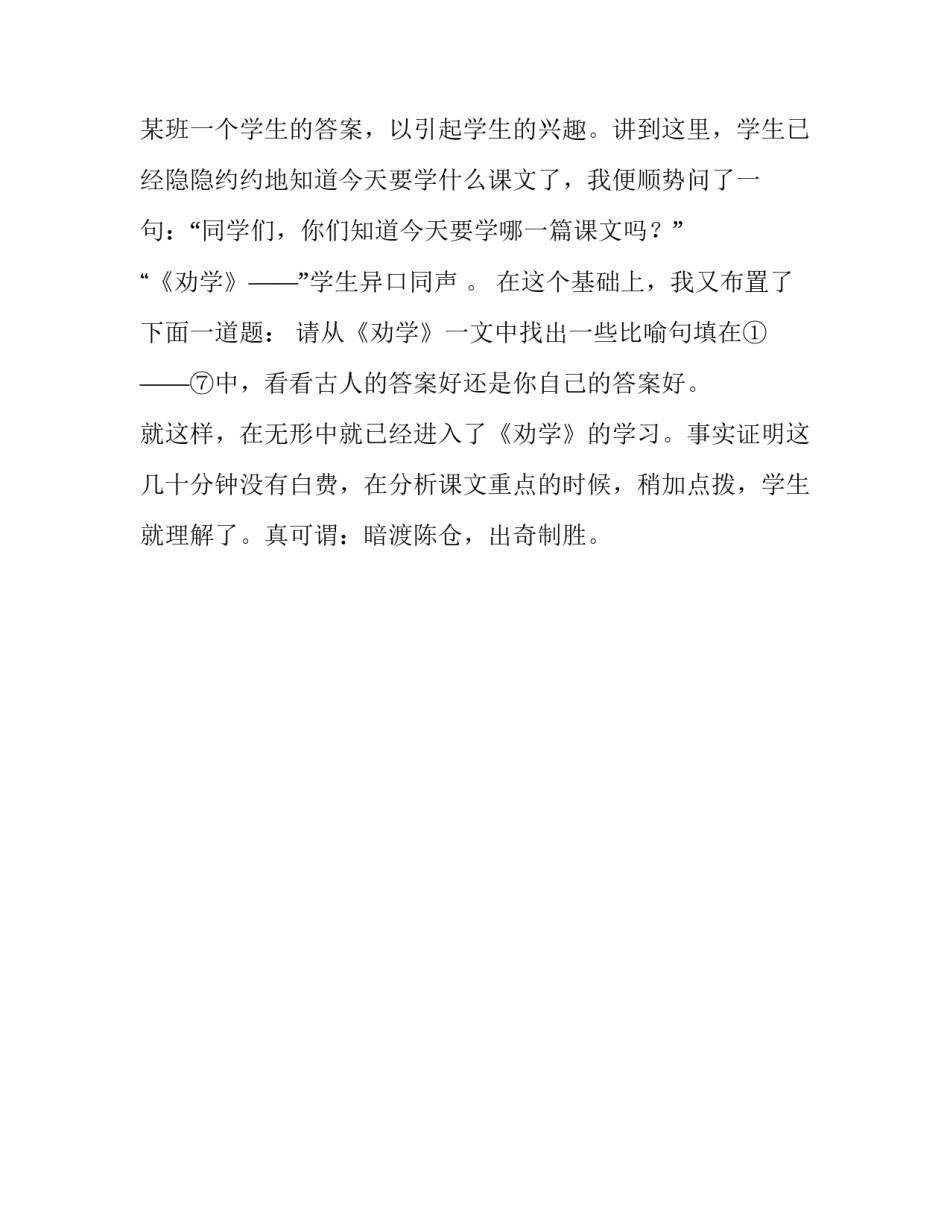 某班一个学生的答案，以引起学生的兴趣。讲到这里，学生已经隐隐约约地知道今天要学什么课文了，我便顺势问了一句：“同学们，你们知道今天要学哪一篇课文吗？”

“《劝学》——”学生异口同声 。 在这个基础上，我又布置了下面一道题： 请从《劝学》一文中找出一些比喻句填在①——⑦中，看看古人的答案好还是你自己的答案好。

就这样，在无形中就已经进入了《劝学》的学习。事实证明这几十分钟没有白费，在分析课文重点的时候，稍加点拨，学生就理解了。真可谓：暗渡陈仓，出奇制胜。